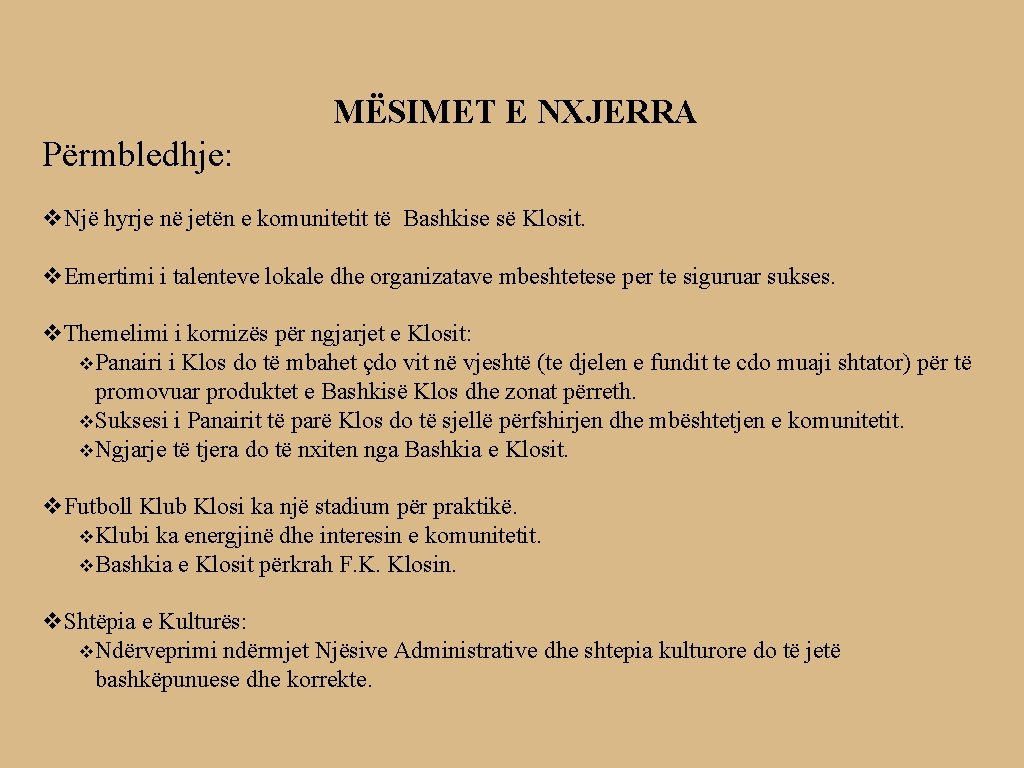 MËSIMET E NXJERRA

Përmbledhje:

❖Një hyrje në jetën e komunitetit të Bashkise së Klosit.

❖Emertimi i talenteve lokale dhe organizatave mbeshtetese per te siguruar sukses.

❖Themelimi i kornizës për ngjarjet e Klosit:
❖Panairi i Klos do të mbahet çdo vit në vjeshtë (te djelen e fundit te cdo muaji shtator) për të promovuar produktet e Bashkisë Klos dhe zonat përreth.
❖Suksesi i Panairit të parë Klos do të sjellë përfshirjen dhe mbështetjen e komunitetit.
❖Ngjarje të tjera do të nxiten nga Bashkia e Klosit.

❖Futboll Klub Klosi ka një stadium për praktikë.
❖Klubi ka energjinë dhe interesin e komunitetit.
❖Bashkia e Klosit përkrah F.K. Klosin.

❖Shtëpia e Kulturës:
❖Ndërveprimi ndërmjet Njësive Administrative dhe shtepia kulturore do të jetë bashkëpunuese dhe korrekte.